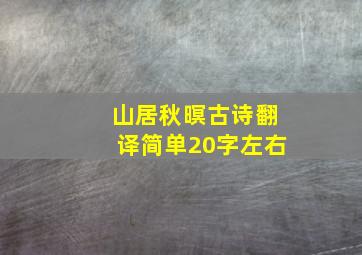 山居秋暝古诗翻译简单20字左右